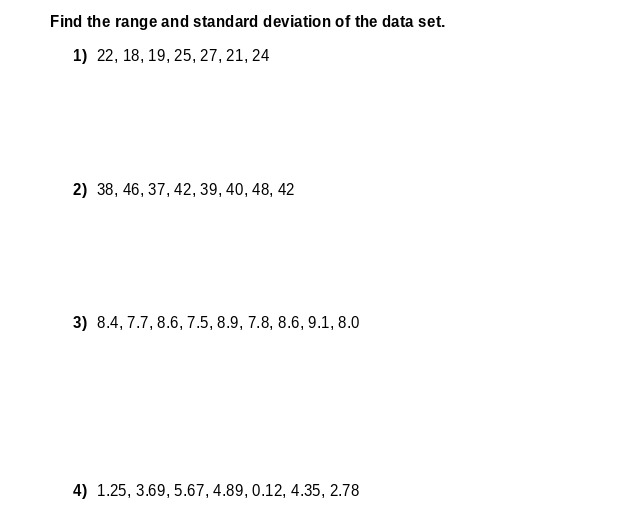 Find the range and standard deviation of the data set.

1) 22, 18, 19, 25, 27, 21, 24

2) 38, 46, 37, 42, 39, 40, 48, 42

3) 8.4, 7.7, 8.6, 7.5, 8.9, 7.8, 8.6, 9.1, 8.0

4) 1.25, 3.69, 5.67, 4.89, 0.12, 4.35, 2.78